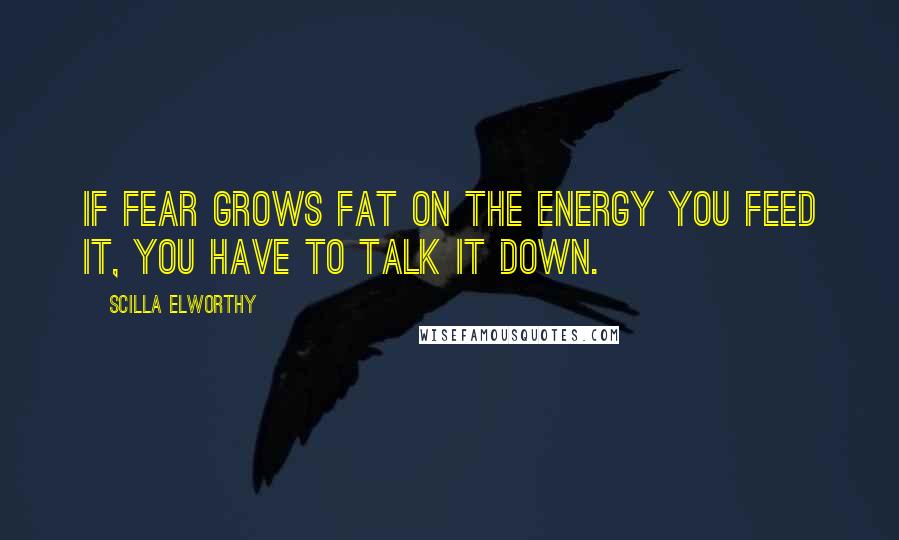 IF FEAR GROWS FAT ON THE ENERGY YOU FEED IT, YOU HAVE TO TALK IT DOWN.

SCILLA ELWORTHY

WISEFAMOUSQUOTES.COM